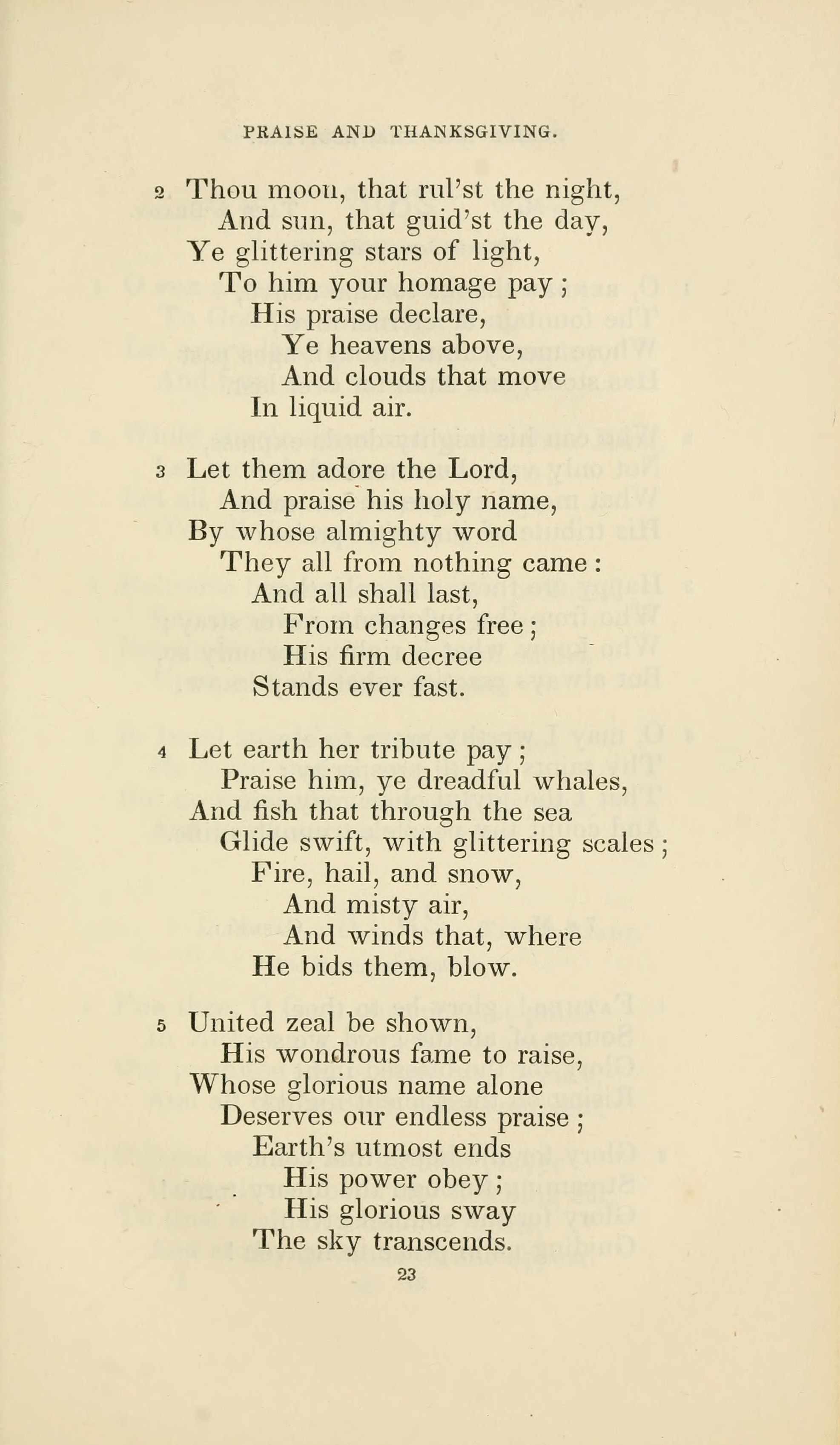 PRAISE AND THANKSGIVING.

2 Thou moon, that rul'st the night,
And sun, that guid'st the day,
Ye glittering stars of light,
To him your homage pay;
His praise declare,
Ye heavens above,
And clouds that move
In liquid air.

3 Let them adore the Lord,
And praise his holy name,
By whose almighty word
They all from nothing came:
And all shall last,
From changes free;
His firm decree
Stands ever fast.

4 Let earth her tribute pay;
Praise him, ye dreadful whales,
And fish that through the sea
Glide swift, with glittering scales;
Fire, hail, and snow,
And misty air,
And winds that, where
He bids them, blow.

5 United zeal be shown,
His wondrous fame to raise,
Whose glorious name alone
Deserves our endless praise;
Earth's utmost ends
His power obey;
His glorious sway
The sky transcends.

23